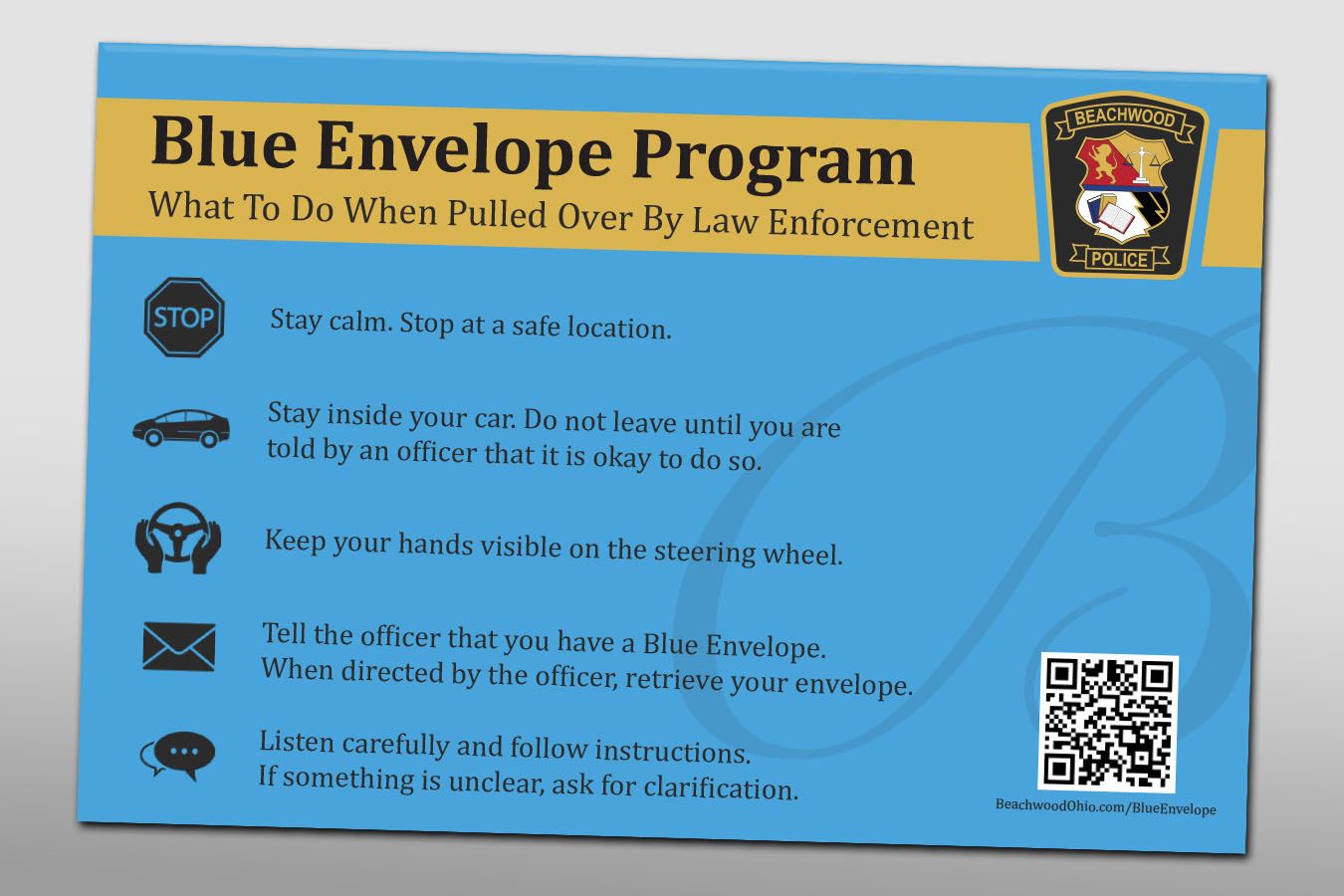 Blue Envelope Program
What To Do When Pulled Over By Law Enforcement

BEACHWOOD
POLICE

STOP

Stay calm. Stop at a safe location.

Stay inside your car. Do not leave until you are told by an officer that it is okay to do so.

Keep your hands visible on the steering wheel.

Tell the officer that you have a Blue Envelope.
When directed by the officer, retrieve your envelope.

Listen carefully and follow instructions.
If something is unclear, ask for clarification.

BeachwoodOhio.com/BlueEnvelope